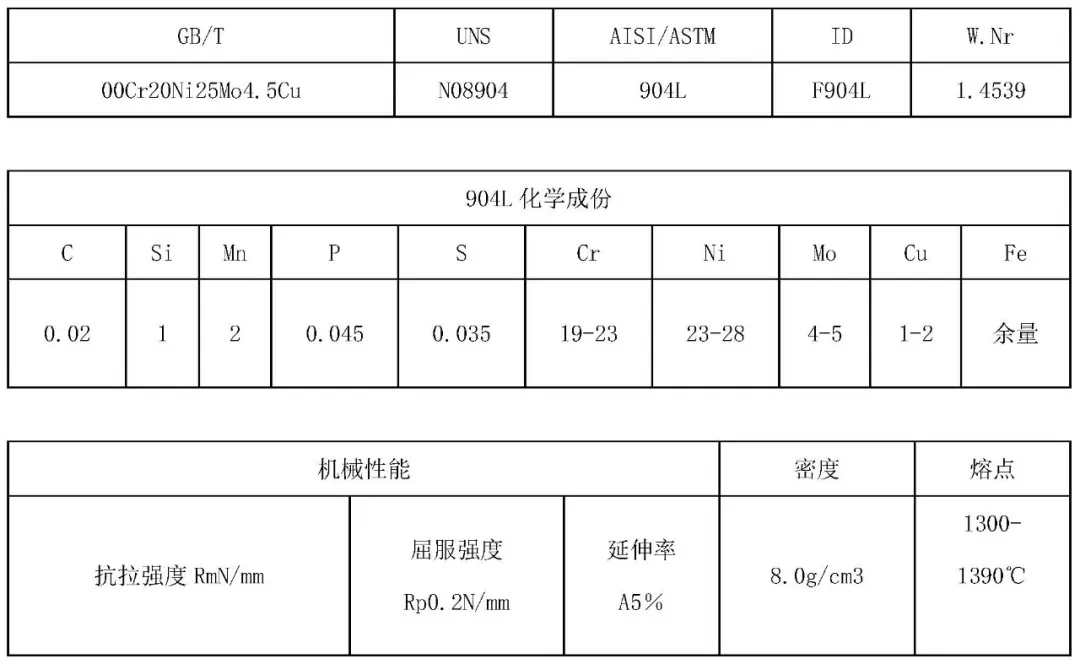 | GB/T | UNS | AISI/ASTM | ID | W.Nr |
|---|---|---|---|---|
| 00Cr20Ni25Mo4.5Cu | N08904 | 904L | F904L | 1.4539 |

| 904L 化学成份 | | | | | | | | | |
|---|---|---|---|---|---|---|---|---|---|
| C | Si | Mn | P | S | Cr | Ni | Mo | Cu | Fe |
| 0.02 | 1 | 2 | 0.045 | 0.035 | 19-23 | 23-28 | 4-5 | 1-2 | 余量 |

| 机械性能 | | | 密度 | 熔点 |
|---|---|---|---|---|
| 抗拉强度 RmN/mm | 屈服强度 Rp0.2N/mm | 延伸率 A5% | 8.0g/cm3 | 1300-1390℃ |